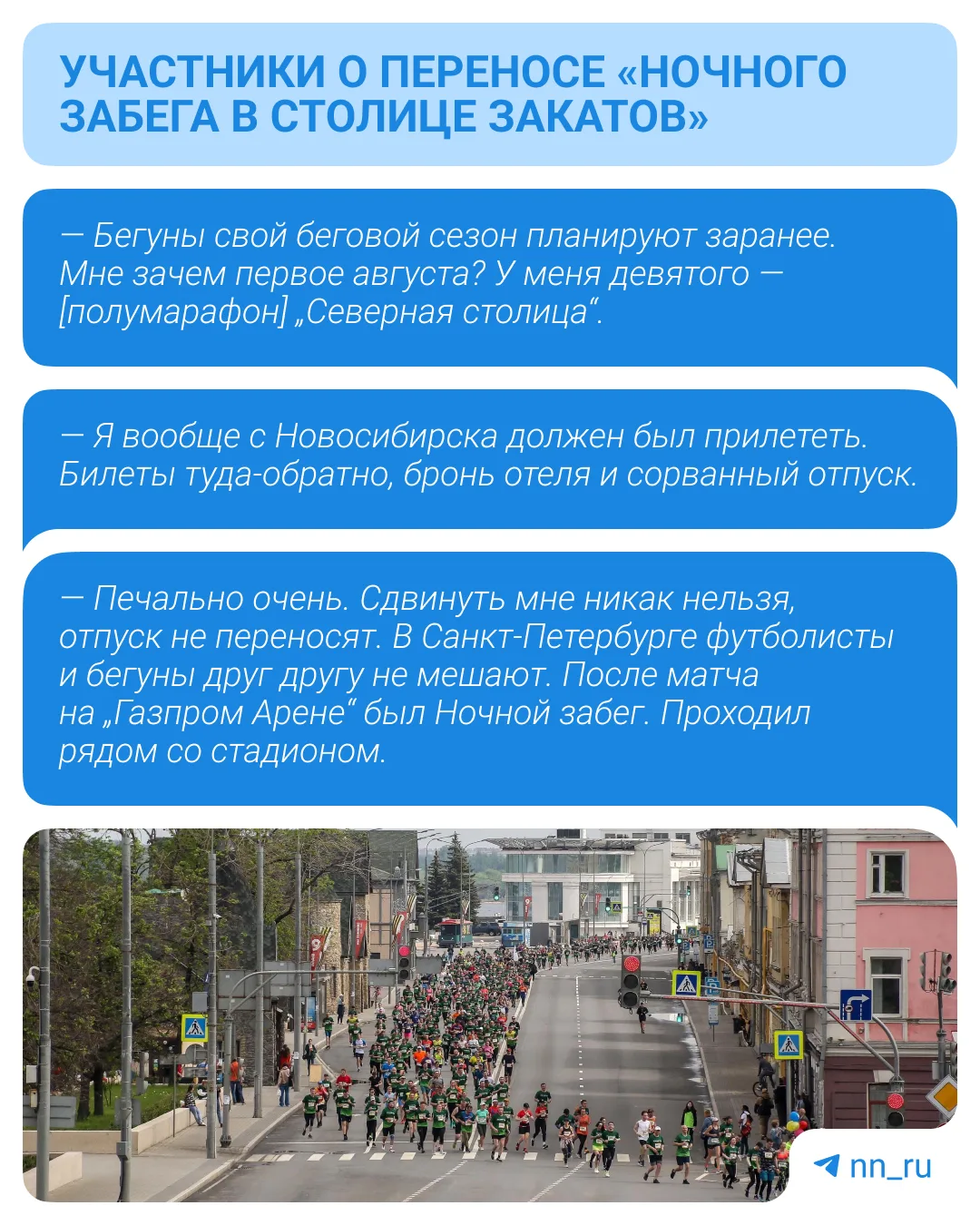 УЧАСТНИКИ О ПЕРЕНОСЕ «НОЧНОГО ЗАБЕГА В СТОЛИЦЕ ЗАКАТОВ»

— Бегуны свой беговой сезон планируют заранее. Мне зачем первое августа? У меня девятого — [полумарафон] „Северная столица“.

— Я вообще с Новосибирска должен был прилететь. Билеты туда-обратно, бронь отеля и сорванный отпуск.

— Печально очень. Сдвинуть мне никак нельзя, отпуск не переносят. В Санкт-Петербурге футболисты и бегуны друг другу не мешают. После матча на „Газпром Арене“ был Ночной забег. Проходил рядом со стадионом.

nn_ru